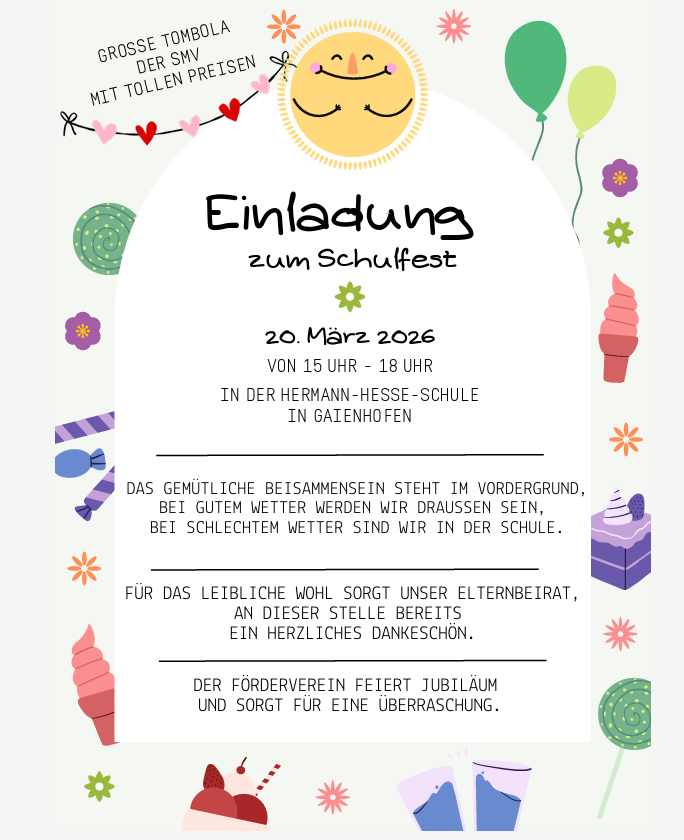 GROSSE TOMBOLA
DER SMV
MIT TOLLEN PREISEN

Einladung
zum Schulfest

20. März 2026
VON 15 UHR - 18 UHR

IN DER HERMANN-HESSE-SCHULE
IN GAIENHOFEN

DAS GEMÜTLICHE BEISAMMENSEIN STEHT IM VORDERGRUND,
BEI GUTEM WETTER WERDEN WIR DRAUSSEN SEIN,
BEI SCHLECHTEM WETTER SIND WIR IN DER SCHULE.

FÜR DAS LEIBLICHE WOHL SORGT UNSER ELTERNBEIRAT,
AN DIESER STELLE BEREITS
EIN HERZLICHES DANKESCHÖN.

DER FÖRDERVEREIN FEIERT JUBILÄUM
UND SORGT FÜR EINE ÜBERRASCHUNG.